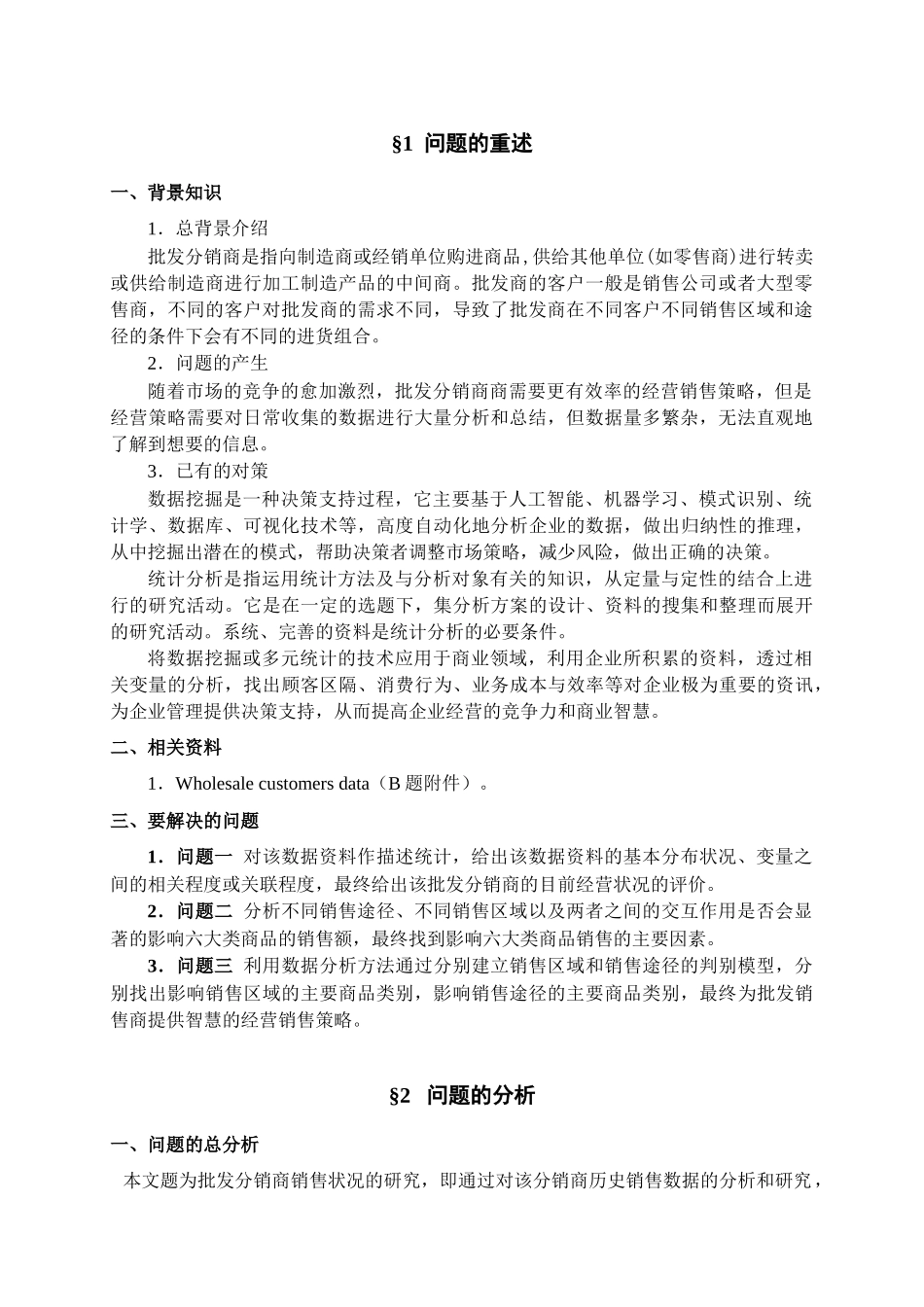 §1 问题的重述

一、背景知识

1．总背景介绍

批发分销商是指向制造商或经销单位购进商品,供给其他单位(如零售商)进行转卖或供给制造商进行加工制造产品的中间商。批发商的客户一般是销售公司或者大型零售商，不同的客户对批发商的需求不同，导致了批发商在不同客户不同销售区域和途径的条件下会有不同的进货组合。

2．问题的产生

随着市场的竞争的愈加激烈，批发分销商商需要更有效率的经营销售策略，但是经营策略需要对日常收集的数据进行大量分析和总结，但数据量多繁杂，无法直观地了解到想要的信息。

3．已有的对策

数据挖掘是一种决策支持过程，它主要基于人工智能、机器学习、模式识别、统计学、数据库、可视化技术等，高度自动化地分析企业的数据，做出归纳性的推理，从中挖掘出潜在的模式，帮助决策者调整市场策略，减少风险，做出正确的决策。

统计分析是指运用统计方法及与分析对象有关的知识，从定量与定性的结合上进行的研究活动。它是在一定的选题下，集分析方案的设计、资料的搜集和整理而展开的研究活动。系统、完善的资料是统计分析的必要条件。

将数据挖掘或多元统计的技术应用于商业领域，利用企业所积累的资料，透过相关变量的分析，找出顾客区隔、消费行为、业务成本与效率等对企业极为重要的资讯，为企业管理提供决策支持，从而提高企业经营的竞争力和商业智慧。

二、相关资料

1．Wholesale customers data（B 题附件）。

三、要解决的问题

1．问题一 对该数据资料作描述统计，给出该数据资料的基本分布状况、变量之间的相关程度或关联程度，最终给出该批发分销商的目前经营状况的评价。

2．问题二 分析不同销售途径、不同销售区域以及两者之间的交互作用是否会显著的影响六大类商品的销售额，最终找到影响六大类商品销售的主要因素。

3．问题三 利用数据分析方法通过分别建立销售区域和销售途径的判别模型，分别找出影响销售区域的主要商品类别，影响销售途径的主要商品类别，最终为批发销售商提供智慧的经营销售策略。

§2 问题的分析

一、问题的总分析

本文题为批发分销商销售状况的研究，即通过对该分销商历史销售数据的分析和研究，